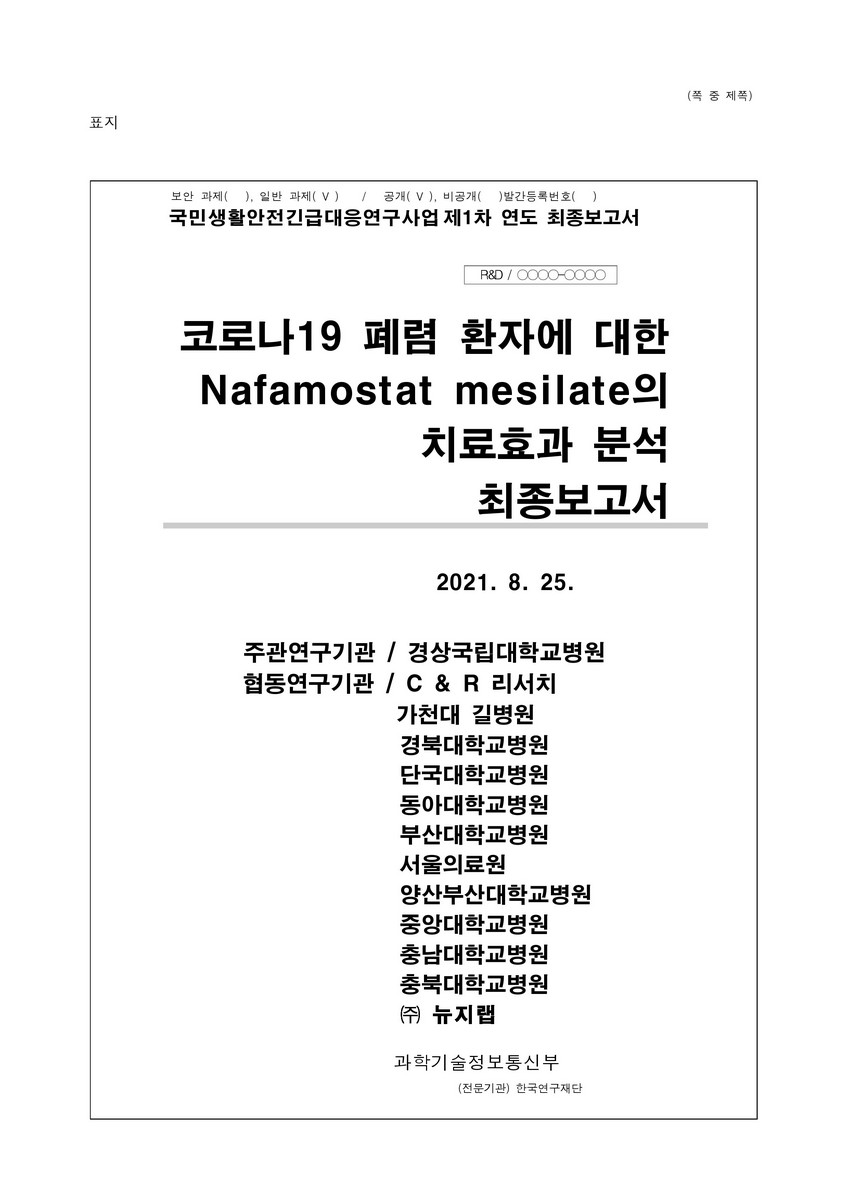 (쪽 중 제쪽)

표지

보안 과제( ), 일반 과제( V ) / 공개( V ), 비공개( )발간등록번호( )

국민생활안전긴급대응연구사업 제1차 연도 최종보고서

R&D / ○○○○-○○○○

코로나19 폐렴 환자에 대한 Nafamostat mesilate의 치료효과 분석 최종보고서

2021. 8. 25.

주관연구기관 / 경상국립대학교병원
협동연구기관 / C & R 리서치
가천대 길병원
경북대학교병원
단국대학교병원
동아대학교병원
부산대학교병원
서울의료원
양산부산대학교병원
중앙대학교병원
충남대학교병원
충북대학교병원
㈜ 뉴지랩

과학기술정보통신부

(전문기관) 한국연구재단